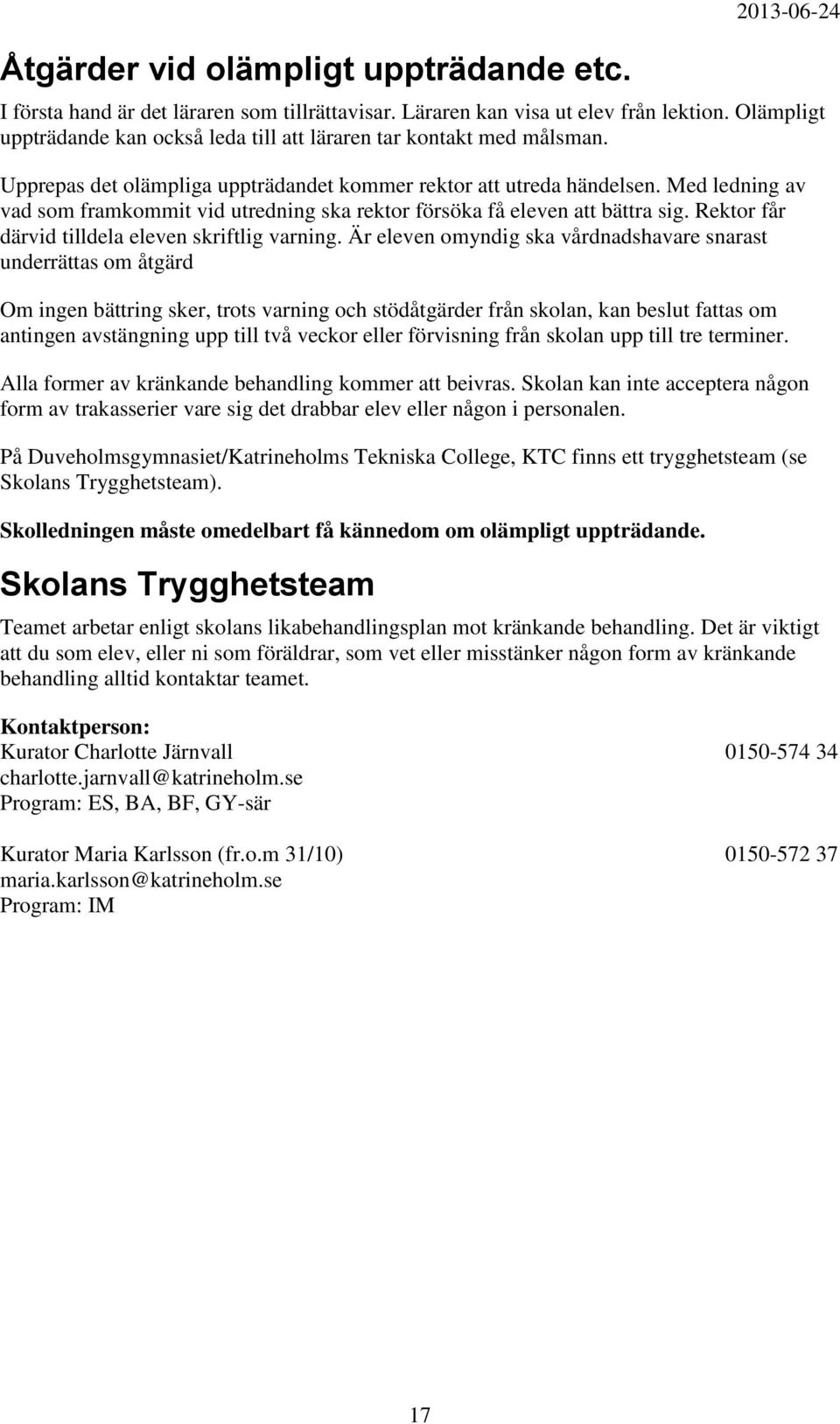 2013-06-24

Åtgärder vid olämpligt uppträdande etc.

I första hand är det läraren som tillrättavisar. Läraren kan visa ut elev från lektion. Olämpligt uppträdande kan också leda till att läraren tar kontakt med målsman.

Upprepas det olämpliga uppträdandet kommer rektor att utreda händelsen. Med ledning av vad som framkommit vid utredning ska rektor försöka få eleven att bättra sig. Rektor får därvid tilldela eleven skriftlig varning. Är eleven omyndig ska vårdnadshavare snarast underrättas om åtgärd

Om ingen bättring sker, trots varning och stödåtgärder från skolan, kan beslut fattas om antingen avstängning upp till två veckor eller förvisning från skolan upp till tre terminer.

Alla former av kränkande behandling kommer att beivras. Skolan kan inte acceptera någon form av trakasserier vare sig det drabbar elev eller någon i personalen.

På Duveholmsgymnasiet/Katrineholms Tekniska College, KTC finns ett trygghetsteam (se Skolans Trygghetsteam).

Skolledningen måste omedelbart få kännedom om olämpligt uppträdande.

Skolans Trygghetsteam

Teamet arbetar enligt skolans likabehandlingsplan mot kränkande behandling. Det är viktigt att du som elev, eller ni som föräldrar, som vet eller misstänker någon form av kränkande behandling alltid kontaktar teamet.

Kontaktperson:
Kurator Charlotte Järnvall 0150-574 34
charlotte.jarnvall@katrineholm.se
Program: ES, BA, BF, GY-sär

Kurator Maria Karlsson (fr.o.m 31/10) 0150-572 37
maria.karlsson@katrineholm.se
Program: IM

17